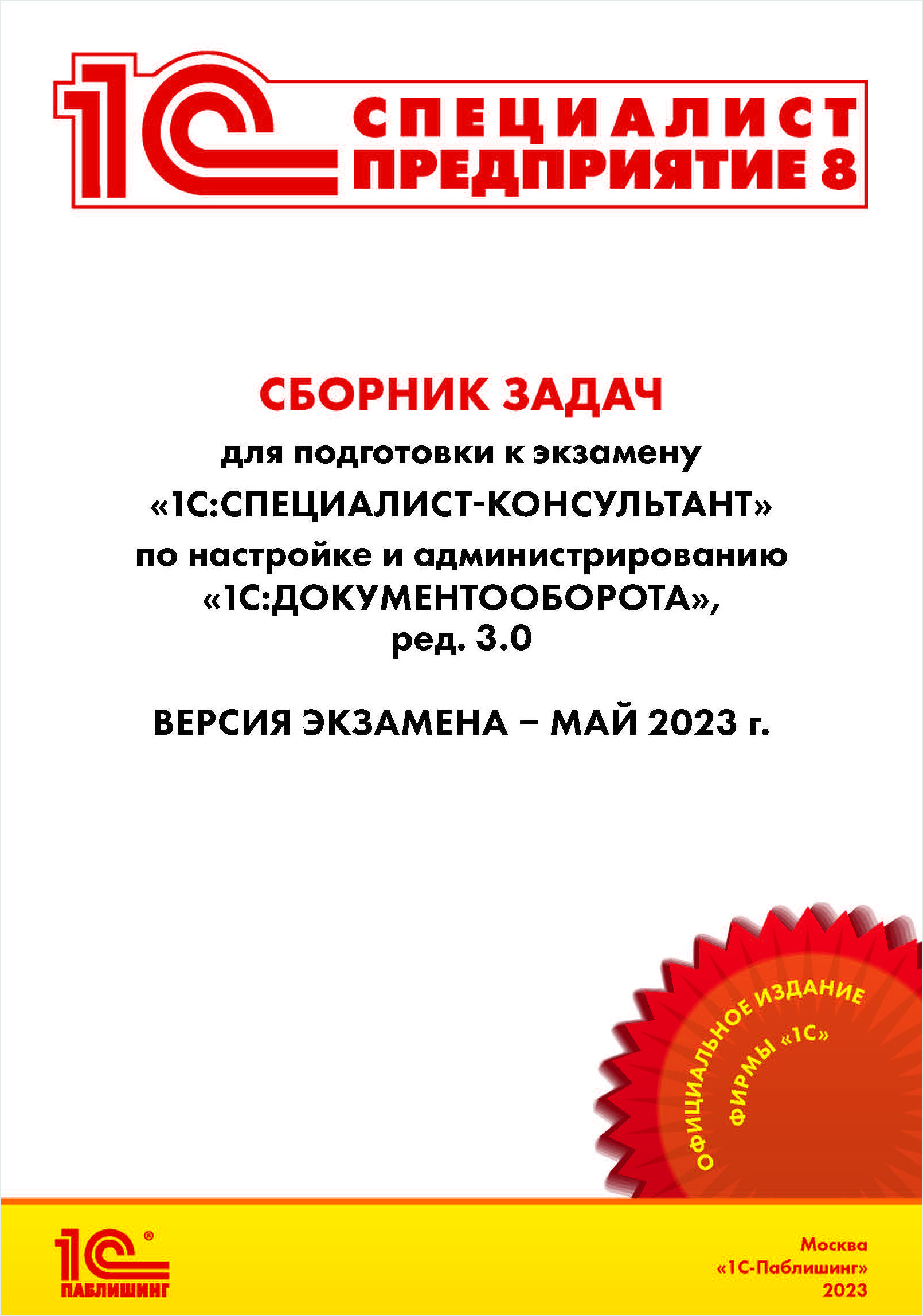 1С СПЕЦИАЛИСТ ПРЕДПРИЯТИЕ 8

СБОРНИК ЗАДАЧ

для подготовки к экзамену

«1С:СПЕЦИАЛИСТ-КОНСУЛЬТАНТ»

по настройке и администрированию «1С:ДОКУМЕНТООБОРОТА», ред. 3.0

ВЕРСИЯ ЭКЗАМЕНА – МАЙ 2023 г.

ОФИЦИАЛЬНОЕ ИЗДАНИЕ ФИРМЫ «1С»

1С ® ПАБЛИШИНГ

Москва
«1С-Паблишинг»
2023